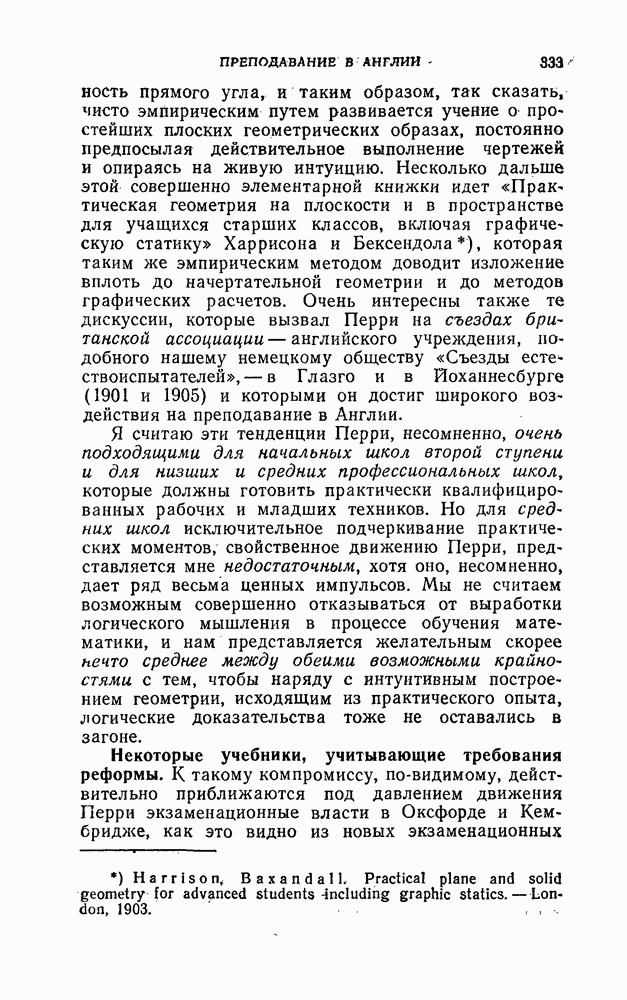 ПРЕПОДАВАНИЕ В АНГЛИИ 333

ность прямого угла, и таким образом, так сказать, чисто эмпирическим путем развивается учение о простейших плоских геометрических образах, постоянно предпосылая действительное выполнение чертежей и опираясь на живую интуицию. Несколько дальше этой совершенно элементарной книжки идет «Практическая геометрия на плоскости и в пространстве для учащихся старших классов, включая графическую статику» Харрисона и Бексендола*), которая таким же эмпирическим методом доводит изложение вплоть до начертательной геометрии и до методов графических расчетов. Очень интересны также те дискуссии, которые вызвал Перри на съездах британской ассоциации — английского учреждения, подобного нашему немецкому обществу «Съезды естествоиспытателей», — в Глазго и в Йоханнесбурге (1901 и 1905) и которыми он достиг широкого воздействия на преподавание в Англии.

Я считаю эти тенденции Перри, несомненно, очень подходящими для начальных школ второй ступени и для низших и средних профессиональных школ, которые должны готовить практически квалифицированных рабочих и младших техников. Но для средних школ исключительное подчеркивание практических моментов, свойственное движению Перри, представляется мне недостаточным, хотя оно, несомненно, дает ряд весьма ценных импульсов. Мы не считаем возможным совершенно отказываться от выработки логического мышления в процессе обучения математики, и нам представляется желательным скорее нечто среднее между обеими возможными крайностями с тем, чтобы наряду с интуитивным построением геометрии, исходящим из практического опыта, логические доказательства тоже не оставались в загоне.

Некоторые учебники, учитывающие требования реформы. К такому компромиссу, по-видимому, действительно приближаются под давлением движения Перри экзаменационные власти в Оксфорде и Кембридже, как это видно из новых экзаменационных

*) Harrison, Baxandall. Practical plane and solid geometry for advanced students including graphic statics. — London, 1903.